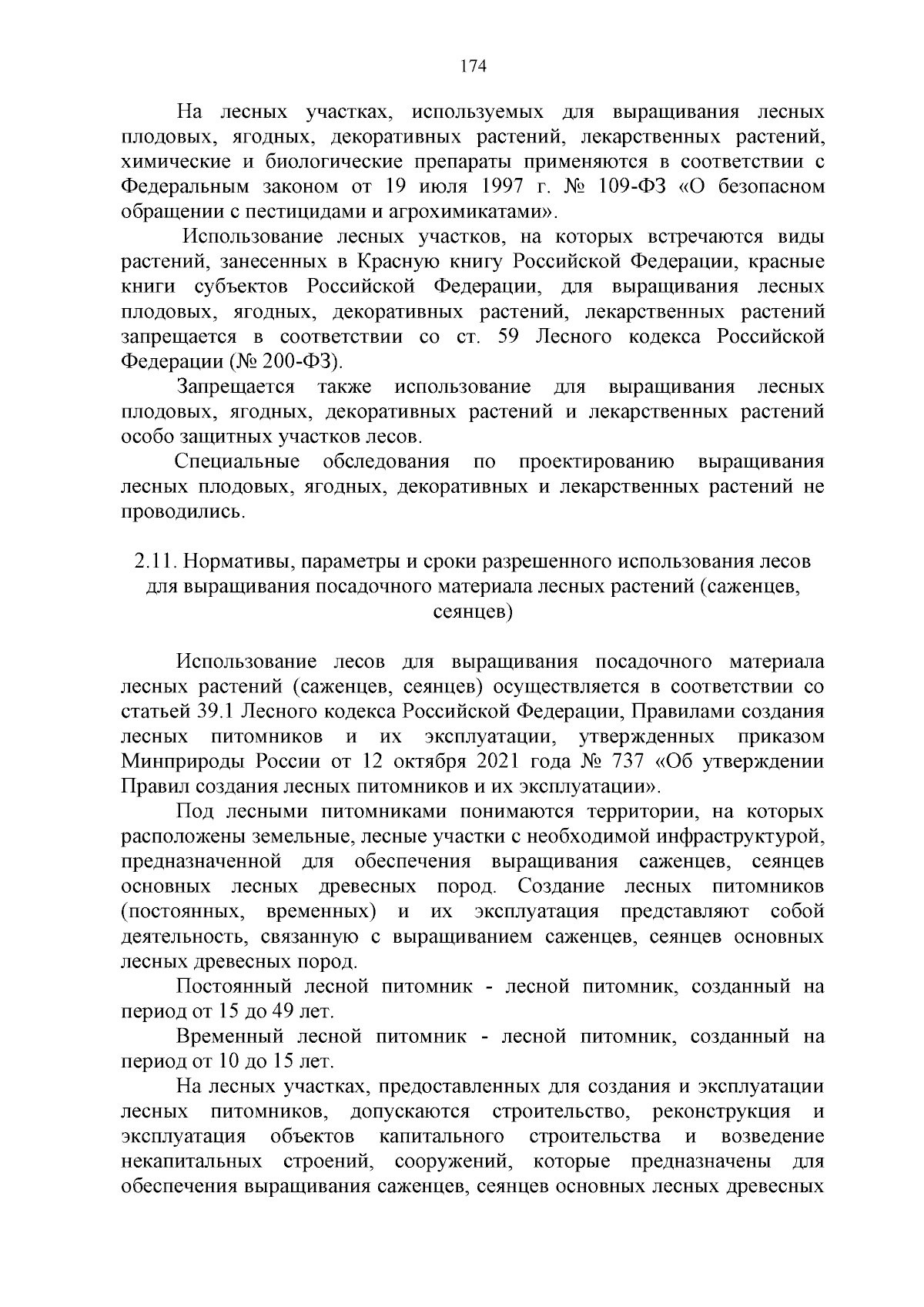 174

На лесных участках, используемых для выращивания лесных плодовых, ягодных, декоративных растений, лекарственных растений, химические и биологические препараты применяются в соответствии с Федеральным законом от 19 июля 1997 г. № 109-ФЗ «О безопасном обращении с пестицидами и агрохимикатами».

Использование лесных участков, на которых встречаются виды растений, занесенных в Красную книгу Российской Федерации, красные книги субъектов Российской Федерации, для выращивания лесных плодовых, ягодных, декоративных растений, лекарственных растений запрещается в соответствии со ст. 59 Лесного кодекса Российской Федерации (№ 200-ФЗ).

Запрещается также использование для выращивания лесных плодовых, ягодных, декоративных растений и лекарственных растений особо защитных участков лесов.

Специальные обследования по проектированию выращивания лесных плодовых, ягодных, декоративных и лекарственных растений не проводились.

2.11. Нормативы, параметры и сроки разрешенного использования лесов для выращивания посадочного материала лесных растений (саженцев, сеянцев)

Использование лесов для выращивания посадочного материала лесных растений (саженцев, сеянцев) осуществляется в соответствии со статьей 39.1 Лесного кодекса Российской Федерации, Правилами создания лесных питомников и их эксплуатации, утвержденных приказом Минприроды России от 12 октября 2021 года № 737 «Об утверждении Правил создания лесных питомников и их эксплуатации».

Под лесными питомниками понимаются территории, на которых расположены земельные, лесные участки с необходимой инфраструктурой, предназначенной для обеспечения выращивания саженцев, сеянцев основных лесных древесных пород. Создание лесных питомников (постоянных, временных) и их эксплуатация представляют собой деятельность, связанную с выращиванием саженцев, сеянцев основных лесных древесных пород.

Постоянный лесной питомник - лесной питомник, созданный на период от 15 до 49 лет.

Временный лесной питомник - лесной питомник, созданный на период от 10 до 15 лет.

На лесных участках, предоставленных для создания и эксплуатации лесных питомников, допускаются строительство, реконструкция и эксплуатация объектов капитального строительства и возведение некапитальных строений, сооружений, которые предназначены для обеспечения выращивания саженцев, сеянцев основных лесных древесных